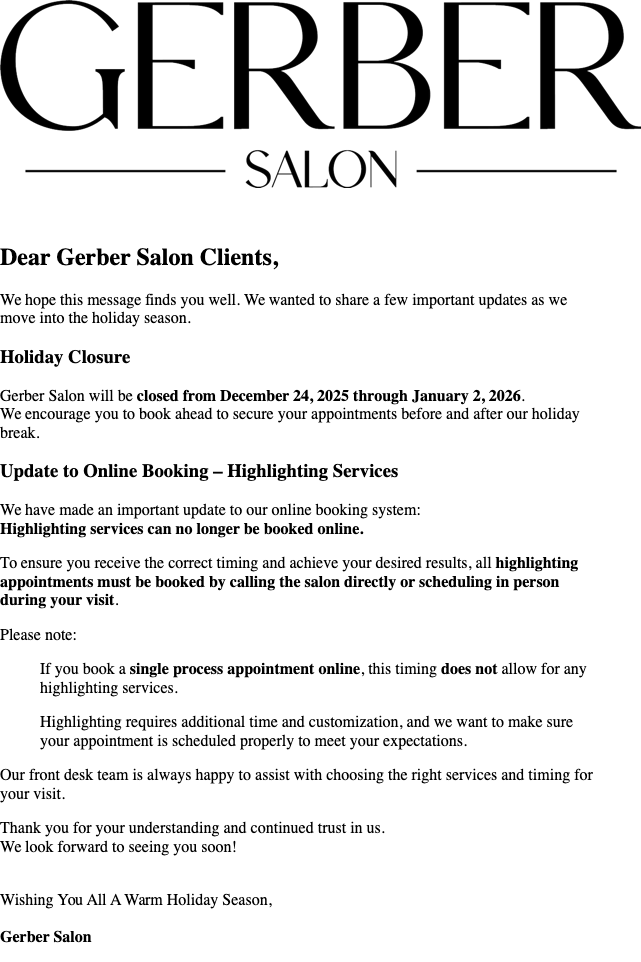 GERBER
SALON

Dear Gerber Salon Clients,

We hope this message finds you well. We wanted to share a few important updates as we move into the holiday season.

Holiday Closure

Gerber Salon will be closed from December 24, 2025 through January 2, 2026.
We encourage you to book ahead to secure your appointments before and after our holiday break.

Update to Online Booking – Highlighting Services

We have made an important update to our online booking system:
Highlighting services can no longer be booked online.

To ensure you receive the correct timing and achieve your desired results, all highlighting appointments must be booked by calling the salon directly or scheduling in person during your visit.

Please note:

If you book a single process appointment online, this timing does not allow for any highlighting services.

Highlighting requires additional time and customization, and we want to make sure your appointment is scheduled properly to meet your expectations.

Our front desk team is always happy to assist with choosing the right services and timing for your visit.

Thank you for your understanding and continued trust in us.
We look forward to seeing you soon!

Wishing You All A Warm Holiday Season,

Gerber Salon